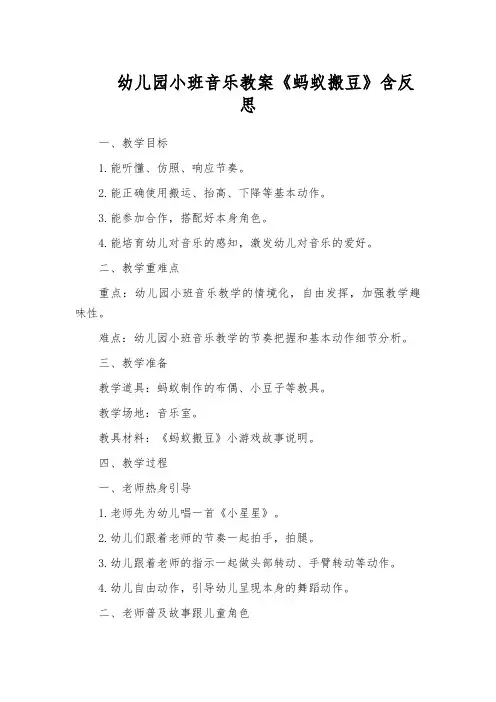 幼儿园小班音乐教案《蚂蚁搬豆》含反思

一、教学目标

1.能听懂、仿照、响应节奏。

2.能正确使用搬运、抬高、下降等基本动作。

3.能参加合作，搭配好本身角色。

4.能培育幼儿对音乐的感知，激发幼儿对音乐的爱好。

二、教学重难点

重点：幼儿园小班音乐教学的情境化，自由发挥，加强教学趣味性。

难点：幼儿园小班音乐教学的节奏把握和基本动作细节分析。

三、教学准备

教学道具：蚂蚁制作的布偶、小豆子等教具。

教学场地：音乐室。

教具材料：《蚂蚁搬豆》小游戏故事说明。

四、教学过程

一、老师热身引导

1.老师先为幼儿唱一首《小星星》。

2.幼儿们跟着老师的节奏一起拍手，拍腿。

3.幼儿跟着老师的指示一起做头部转动、手臂转动等动作。

4.幼儿自由动作，引导幼儿呈现本身的舞蹈动作。

二、老师普及故事跟儿童角色